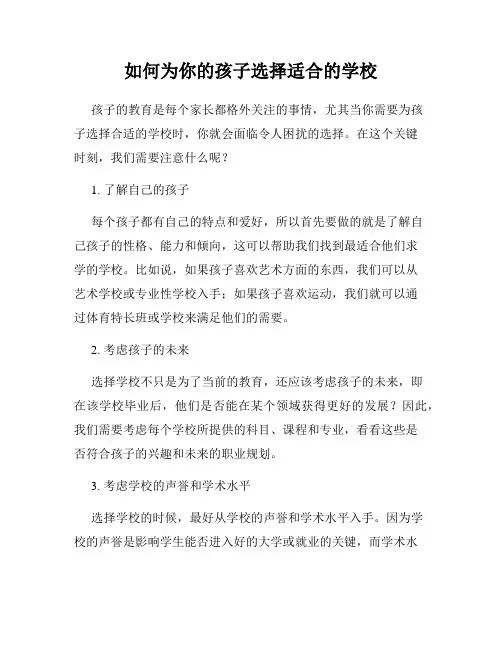 如何为你的孩子选择适合的学校

孩子的教育是每个家长都格外关注的事情，尤其当你需要为孩子选择合适的学校时，你就会面临令人困扰的选择。在这个关键时刻，我们需要注意什么呢？

1. 了解自己的孩子

每个孩子都有自己的特点和爱好，所以首先要做的就是了解自己孩子的性格、能力和倾向，这可以帮助我们找到最适合他们求学的学校。比如说，如果孩子喜欢艺术方面的东西，我们可以从艺术学校或专业性学校入手；如果孩子喜欢运动，我们就可以通过体育特长班或学校来满足他们的需要。

2. 考虑孩子的未来

选择学校不只是为了当前的教育，还应该考虑孩子的未来，即在该学校毕业后，他们是否能在某个领域获得更好的发展？因此，我们需要考虑每个学校所提供的科目、课程和专业，看看这些是否符合孩子的兴趣和未来的职业规划。

3. 考虑学校的声誉和学术水平

选择学校的时候，最好从学校的声誉和学术水平入手。因为学校的声誉是影响学生能否进入好的大学或就业的关键，而学术水